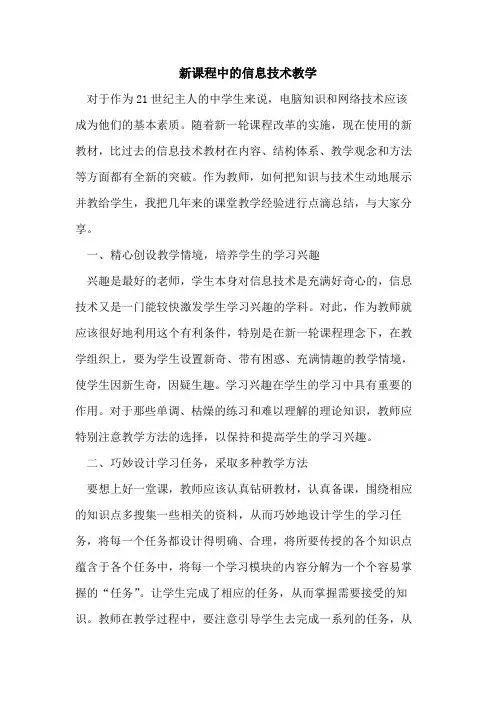 新课程中的信息技术教学

对于作为21世纪主人的中学生来说，电脑知识和网络技术应该成为他们的基本素质。随着新一轮课程改革的实施，现在使用的新教材，比过去的信息技术教材在内容、结构体系、教学观念和方法等方面都有全新的突破。作为教师，如何把知识与技术生动地展示并教给学生，我把几年来的课堂教学经验进行点滴总结，与大家分享。

一、精心创设教学情境，培养学生的学习兴趣

兴趣是最好的老师，学生本身对信息技术是充满好奇心的，信息技术又是一门能较快激发学生学习兴趣的学科。对此，作为教师就应该很好地利用这个有利条件，特别是在新一轮课程理念下，在教学组织上，要为学生设置新奇、带有困惑、充满情趣的教学情境，使学生因新生奇，因疑生趣。学习兴趣在学生的学习中具有重要的作用。对于那些单调、枯燥的练习和难以理解的理论知识，教师应特别注意教学方法的选择，以保持和提高学生的学习兴趣。

二、巧妙设计学习任务，采取多种教学方法

要想上好一堂课，教师应该认真钻研教材，认真备课，围绕相应的知识点多搜集一些相关的资料，从而巧妙地设计学生的学习任务，将每一个任务都设计得明确、合理，将所要传授的各个知识点蕴含于各个任务中，将每一个学习模块的内容分解为一个个容易掌握的“任务”。让学生完成了相应的任务，从而掌握需要接受的知识。教师在教学过程中，要注意引导学生去完成一系列的任务，从